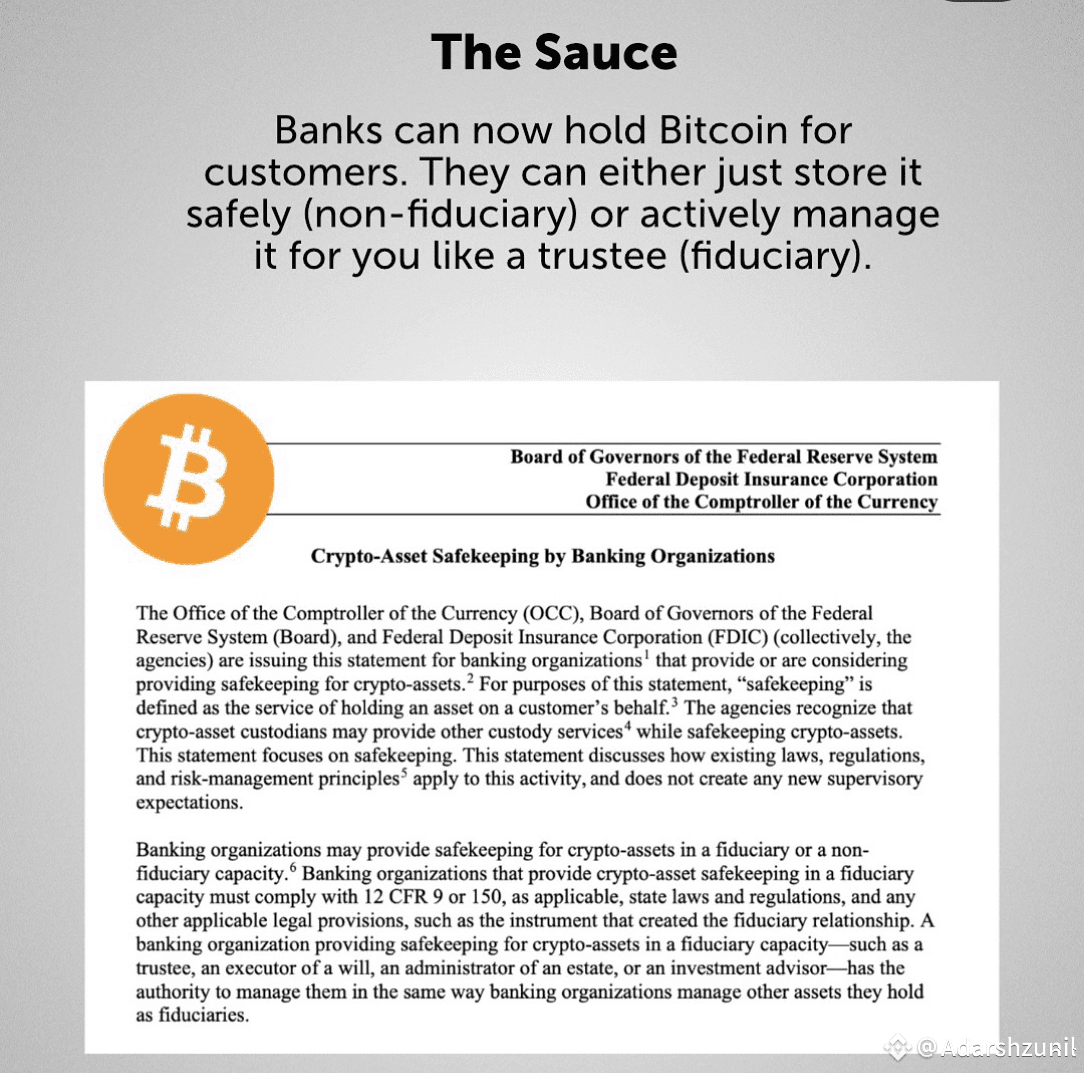 The Sauce

Banks can now hold Bitcoin for customers. They can either just store it safely (non-fiduciary) or actively manage it for you like a trustee (fiduciary).

Board of Governors of the Federal Reserve System
Federal Deposit Insurance Corporation
Office of the Comptroller of the Currency

Crypto-Asset Safekeeping by Banking Organizations

The Office of the Comptroller of the Currency (OCC), Board of Governors of the Federal Reserve System (Board), and Federal Deposit Insurance Corporation (FDIC) (collectively, the agencies) are issuing this statement for banking organizations$^1$ that provide or are considering providing safekeeping for crypto-assets.$^2$ For purposes of this statement, "safekeeping" is defined as the service of holding an asset on a customer's behalf.$^3$ The agencies recognize that crypto-asset custodians may provide other custody services$^4$ while safekeeping crypto-assets. This statement focuses on safekeeping. This statement discusses how existing laws, regulations, and risk-management principles$^5$ apply to this activity, and does not create any new supervisory expectations.

Banking organizations may provide safekeeping for crypto-assets in a fiduciary or a non-fiduciary capacity.$^6$ Banking organizations that provide crypto-asset safekeeping in a fiduciary capacity must comply with 12 CFR 9 or 150, as applicable, state laws and regulations, and any other applicable legal provisions, such as the instrument that created the fiduciary relationship. A banking organization providing safekeeping for crypto-assets in a fiduciary capacity—such as a trustee, an executor of a will, an administrator of an estate, or an investment advisor—has the authority to manage them in the same way banking organizations manage other assets they hold as fiduciaries.

@Adarshzunil